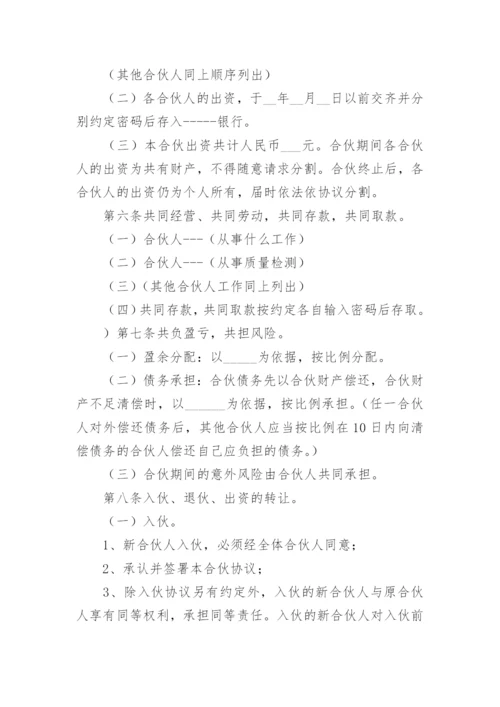 （其他合伙人同上顺序列出）

（二）各合伙人的出资，于__年__月__日以前交齐并分别约定密码后存入------银行。

（三）本合伙出资共计人民币___元。合伙期间各合伙人的出资为共有财产，不得随意请求分割。合伙终止后，各合伙人的出资仍为个人所有，届时依法依协议分割。

第六条共同经营、共同劳动，共同存款，共同取款。

（一）合伙人---（从事什么工作）

（二）合伙人---（从事质量检测）

（三）（其他合伙人工作同上列出）

（四）共同存款，共同取款按约定各自输入密码后存取。

）第七条共负盈亏，共担风险。

（一）盈余分配：以_____为依据，按比例分配。

（二）债务承担：合伙债务先以合伙财产偿还，合伙财产不足清偿时，以______为依据，按比例承担。（任一合伙人对外偿还债务后，其他合伙人应当按比例在10日内向清偿债务的合伙人偿还自己应负担的债务。）

（三）合伙期间的意外风险由合伙人共同承担。

第八条入伙、退伙、出资的转让。

（一）入伙。

1、新合伙人入伙，必须经全体合伙人同意；

2、承认并签署本合伙协议；

3、除入伙协议另有约定外，入伙的新合伙人与原合伙人享有同等权利，承担同等责任。入伙的新合伙人对入伙前